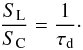 $\frac{S_{\mathrm{L}}}{S_{\mathrm{C}}} = \frac{1}{\tau_{\mathrm{d}}}.$